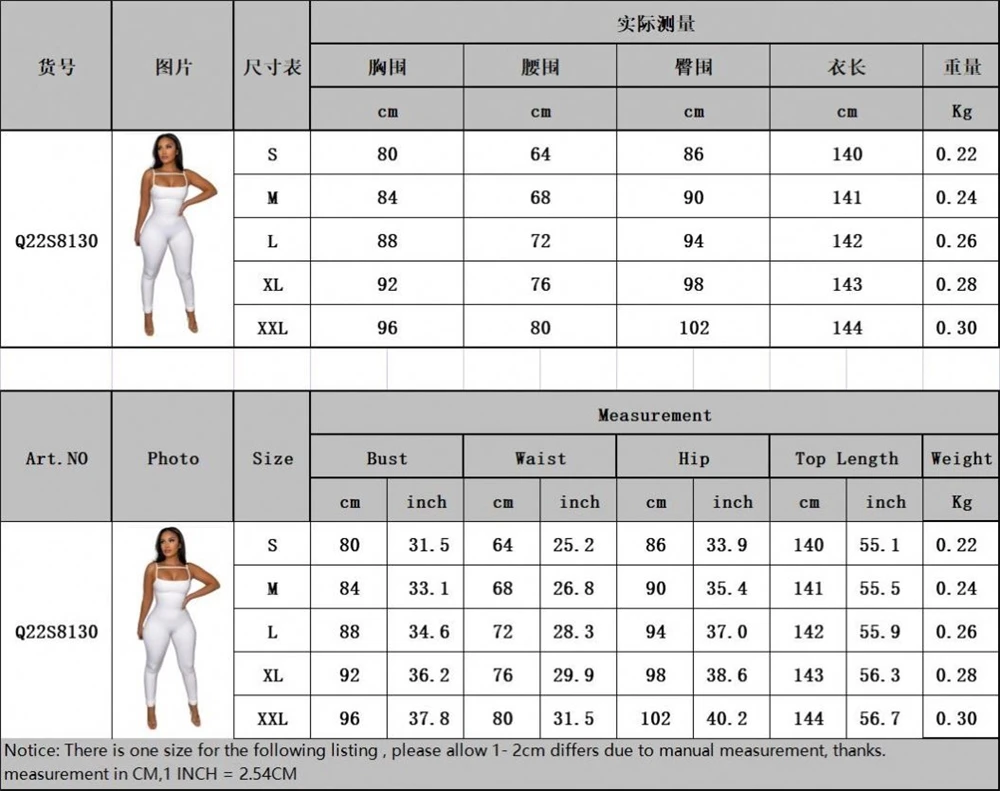 | 货号 | 图片 | 尺寸表 | 实际测量 | | | | |
|---|---|---|---|---|---|---|---|
| | | | 胸围 | 腰围 | 臀围 | 衣长 | 重量 |
| | | | cm | cm | cm | cm | Kg |
| Q22S8130 | | S | 80 | 64 | 86 | 140 | 0.22 |
| | | M | 84 | 68 | 90 | 141 | 0.24 |
| | | L | 88 | 72 | 94 | 142 | 0.26 |
| | | XL | 92 | 76 | 98 | 143 | 0.28 |
| | | XXL | 96 | 80 | 102 | 144 | 0.30 |

| Art.NO | Photo | Size | Measurement | | | | | | | | |
|---|---|---|---|---|---|---|---|---|---|---|---|
| | | | Bust | | Waist | | Hip | | Top Length | | Weight |
| | | | cm | inch | cm | inch | cm | inch | cm | inch | Kg |
| Q22S8130 | | S | 80 | 31.5 | 64 | 25.2 | 86 | 33.9 | 140 | 55.1 | 0.22 |
| | | M | 84 | 33.1 | 68 | 26.8 | 90 | 35.4 | 141 | 55.5 | 0.24 |
| | | L | 88 | 34.6 | 72 | 28.3 | 94 | 37.0 | 142 | 55.9 | 0.26 |
| | | XL | 92 | 36.2 | 76 | 29.9 | 98 | 38.6 | 143 | 56.3 | 0.28 |
| | | XXL | 96 | 37.8 | 80 | 31.5 | 102 | 40.2 | 144 | 56.7 | 0.30 |

Notice: There is one size for the following listing , please allow 1- 2cm differs due to manual measurement, thanks.
measurement in CM,1 INCH = 2.54CM